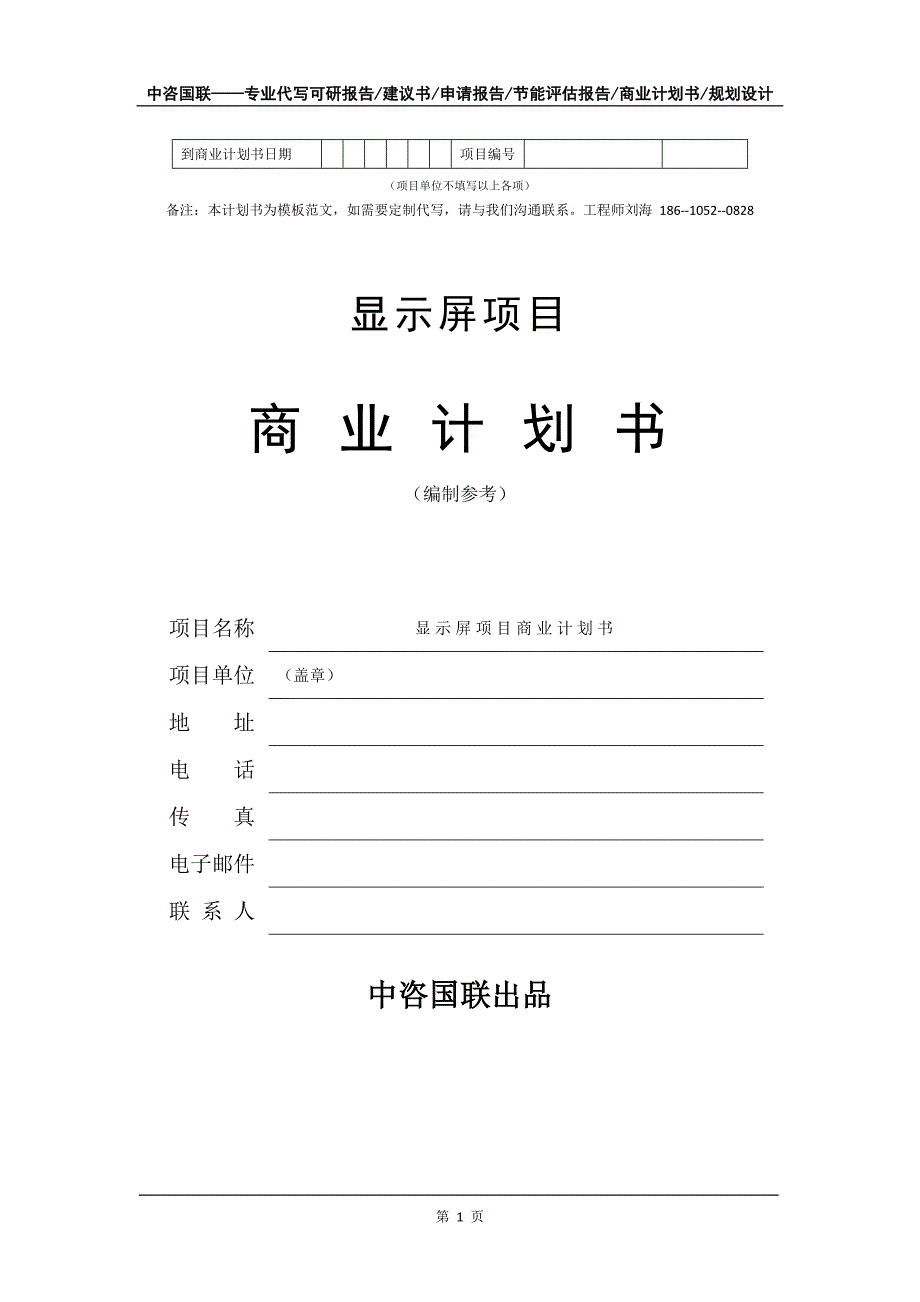 中咨国联——专业代写可研报告/建议书/申请报告/节能评估报告/商业计划书/规划设计

| 到商业计划书日期 | | | | | | | 项目编号 | | |
|---|---|---|---|---|---|---|---|---|---|

（项目单位不填写以上各项）

备注：本计划书为模板范文，如需要定制代写，请与我们沟通联系。工程师刘海 186--1052--0828

显示屏项目

商 业 计 划 书

（编制参考）

项目名称 显示屏项目商业计划书

项目单位 （盖章）

地 址

电 话

传 真

电子邮件

联 系 人

中咨国联出品

第 1 页